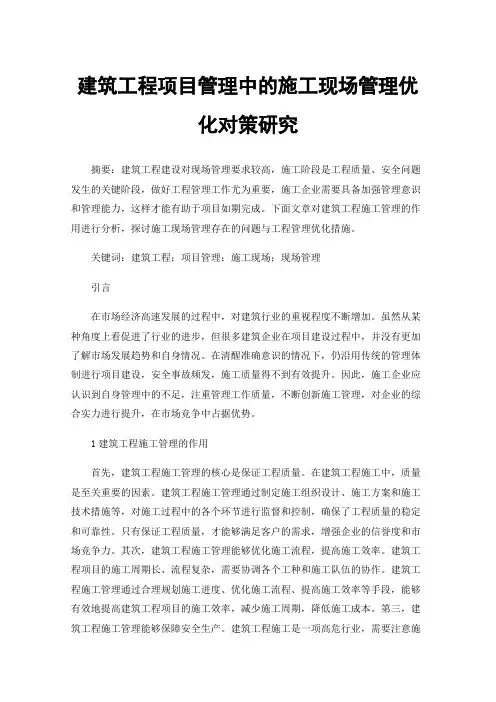 建筑工程项目管理中的施工现场管理优化对策研究

摘要：建筑工程建设对现场管理要求较高，施工阶段是工程质量、安全问题发生的关键阶段，做好工程管理工作尤为重要，施工企业需要具备加强管理意识和管理能力，这样才能有助于项目如期完成。下面文章对建筑工程施工管理的作用进行分析，探讨施工现场管理存在的问题与工程管理优化措施。

关键词：建筑工程；项目管理；施工现场；现场管理

引言

在市场经济高速发展的过程中，对建筑行业的重视程度不断增加。虽然从某种角度上看促进了行业的进步，但很多建筑企业在项目建设过程中，并没有更加了解市场发展趋势和自身情况。在清醒准确意识的情况下，仍沿用传统的管理体制进行项目建设，安全事故频发，施工质量得不到有效提升。因此，施工企业应认识到自身管理中的不足，注重管理工作质量，不断创新施工管理，对企业的综合实力进行提升，在市场竞争中占据优势。

1 建筑工程施工管理的作用

首先，建筑工程施工管理的核心是保证工程质量。在建筑工程施工中，质量是至关重要的因素。建筑工程施工管理通过制定施工组织设计、施工方案和施工技术措施等，对施工过程中的各个环节进行监督和控制，确保了工程质量的稳定和可靠性。只有保证工程质量，才能够满足客户的需求，增强企业的信誉度和市场竞争力。其次，建筑工程施工管理能够优化施工流程，提高施工效率。建筑工程项目的施工周期长、流程复杂，需要协调各个工种和施工队伍的协作。建筑工程施工管理通过合理规划施工进度、优化施工流程、提高施工效率等手段，能够有效地提高建筑工程项目的施工效率，减少施工周期，降低施工成本。第三，建筑工程施工管理能够保障安全生产。建筑工程施工是一项高危行业，需要注意施